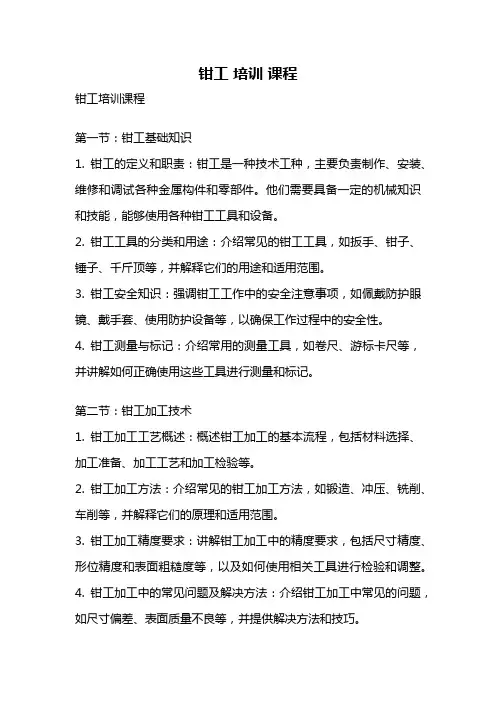 钳工 培训 课程

钳工培训课程

第一节：钳工基础知识

1. 钳工的定义和职责：钳工是一种技术工种，主要负责制作、安装、维修和调试各种金属构件和零部件。他们需要具备一定的机械知识和技能，能够使用各种钳工工具和设备。

2. 钳工工具的分类和用途：介绍常见的钳工工具，如扳手、钳子、锤子、千斤顶等，并解释它们的用途和适用范围。

3. 钳工安全知识：强调钳工工作中的安全注意事项，如佩戴防护眼镜、戴手套、使用防护设备等，以确保工作过程中的安全性。

4. 钳工测量与标记：介绍常用的测量工具，如卷尺、游标卡尺等，并讲解如何正确使用这些工具进行测量和标记。

第二节：钳工加工技术

1. 钳工加工工艺概述：概述钳工加工的基本流程，包括材料选择、加工准备、加工工艺和加工检验等。

2. 钳工加工方法：介绍常见的钳工加工方法，如锻造、冲压、铣削、车削等，并解释它们的原理和适用范围。

3. 钳工加工精度要求：讲解钳工加工中的精度要求，包括尺寸精度、形位精度和表面粗糙度等，以及如何使用相关工具进行检验和调整。

4. 钳工加工中的常见问题及解决方法：介绍钳工加工中常见的问题，如尺寸偏差、表面质量不良等，并提供解决方法和技巧。